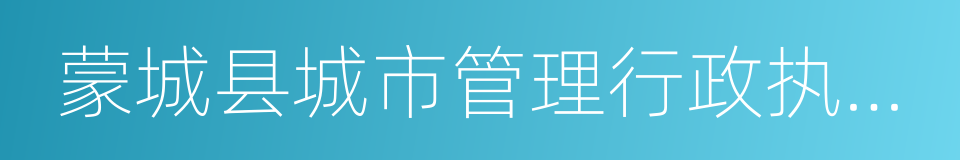 蒙城县城市管理行政执...